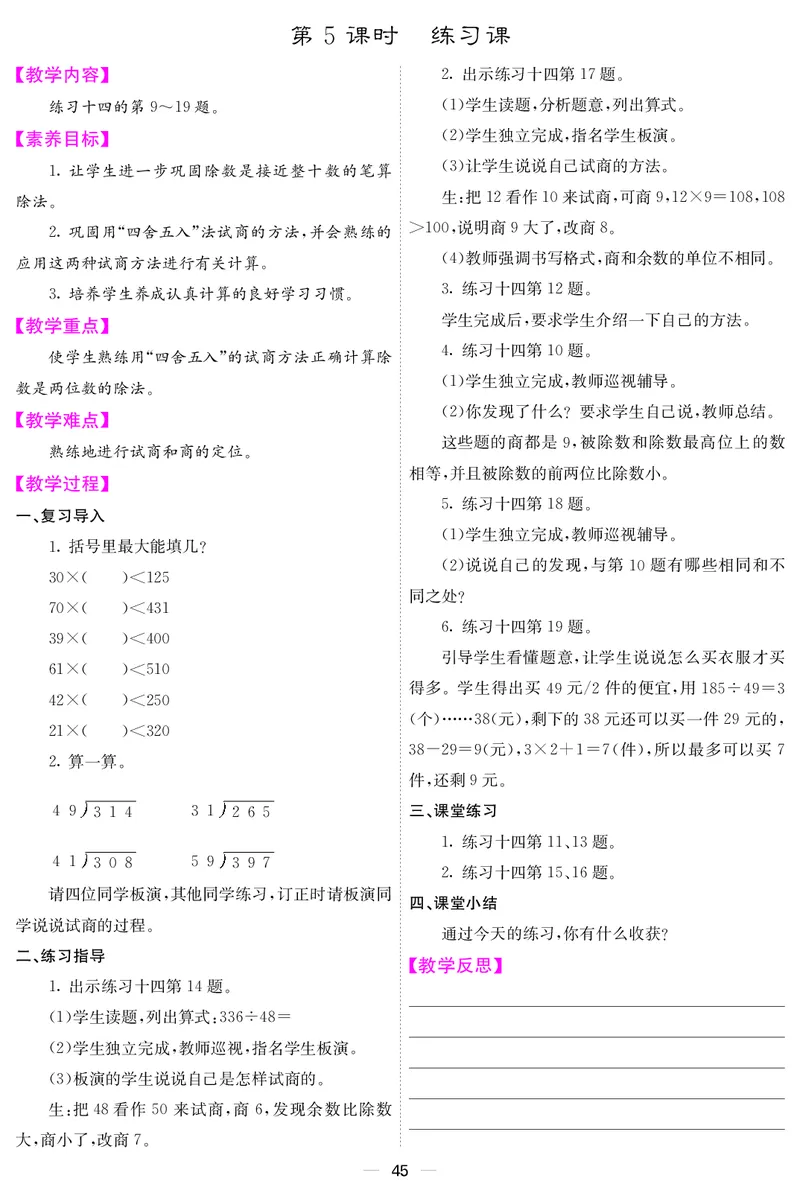 第 5 课时　练习课

【教学内容】

练习十四的第 9～19 题。

【素养目标】

1. 让学生进一步巩固除数是接近整十数的笔算除法。

2. 巩固用“四舍五入”法试商的方法，并会熟练的应用这两种试商方法进行有关计算。

3. 培养学生养成认真计算的良好学习习惯。

【教学重点】

使学生熟练用“四舍五入”的试商方法正确计算除数是两位数的除法。

【教学难点】

熟练地进行试商和商的定位。

【教学过程】

一、复习导入

1. 括号里最大能填几？

$30\times(\quad)<125$

$70\times(\quad)<431$

$39\times(\quad)<400$

$61\times(\quad)<510$

$42\times(\quad)<250$

$21\times(\quad)<320$

2. 算一算。

$49\overline{)314}$　　$31\overline{)265}$

$41\overline{)308}$　　$59\overline{)397}$

请四位同学板演，其他同学练习，订正时请板演同学说说试商的过程。

二、练习指导

1. 出示练习十四第 14 题。

(1)学生读题，列出算式：$336\div48=$

(2)学生独立完成，教师巡视，指名学生板演。

(3)板演的学生说说自己是怎样试商的。

生：把 48 看作 50 来试商，商 6，发现余数比除数大，商小了，改商 7。

2. 出示练习十四第 17 题。

(1)学生读题，分析题意，列出算式。

(2)学生独立完成，指名学生板演。

(3)让学生说说自己试商的方法。

生：把 12 看作 10 来试商，可商 9，$12\times9=108$，$108>100$，说明商 9 大了，改商 8。

(4)教师强调书写格式，商和余数的单位不相同。

3. 练习十四第 12 题。

学生完成后，要求学生介绍一下自己的方法。

4. 练习十四第 10 题。

(1)学生独立完成，教师巡视辅导。

(2)你发现了什么？要求学生自己说，教师总结。

这些题的商都是 9，被除数和除数最高位上的数相等，并且被除数的前两位比除数小。

5. 练习十四第 18 题。

(1)学生独立完成，教师巡视辅导。

(2)说说自己的发现，与第 10 题有哪些相同和不同之处？

6. 练习十四第 19 题。

引导学生看懂题意，让学生说说怎么买衣服才买得多。学生得出买 49 元/2 件的便宜，用 $185\div49=3$(个)……38(元)，剩下的 38 元还可以买一件 29 元的，$38-29=9$(元)，$3\times2+1=7$(件)，所以最多可以买 7 件，还剩 9 元。

三、课堂练习

1. 练习十四第 11、13 题。

2. 练习十四第 15、16 题。

四、课堂小结

通过今天的练习，你有什么收获？

【教学反思】

— 45 —